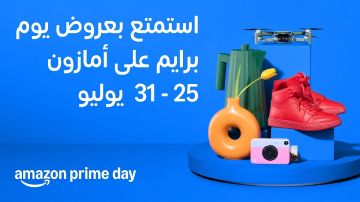 استمتع بعروض يوم برايم على أمازون

25 - 31 يوليو

amazon prime day